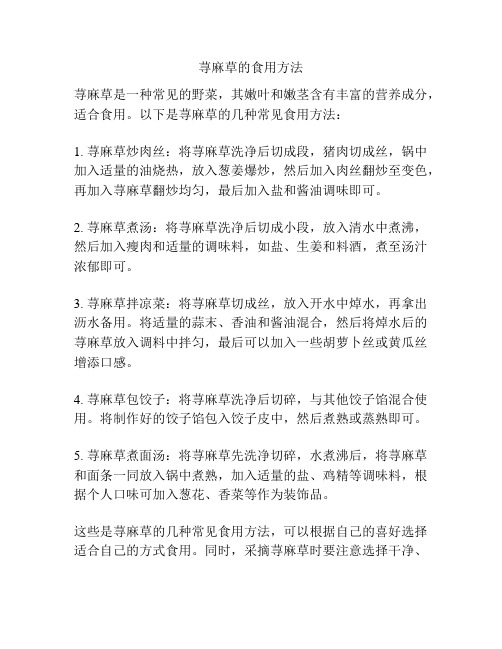 荨麻草的食用方法

荨麻草是一种常见的野菜，其嫩叶和嫩茎含有丰富的营养成分，适合食用。以下是荨麻草的几种常见食用方法：

1. 荨麻草炒肉丝：将荨麻草洗净后切成段，猪肉切成丝，锅中加入适量的油烧热，放入葱姜爆炒，然后加入肉丝翻炒至变色，再加入荨麻草翻炒均匀，最后加入盐和酱油调味即可。

2. 荨麻草煮汤：将荨麻草洗净后切成小段，放入清水中煮沸，然后加入瘦肉和适量的调味料，如盐、生姜和料酒，煮至汤汁浓郁即可。

3. 荨麻草拌凉菜：将荨麻草切成丝，放入开水中焯水，再拿出沥水备用。将适量的蒜末、香油和酱油混合，然后将焯水后的荨麻草放入调料中拌匀，最后可以加入一些胡萝卜丝或黄瓜丝增添口感。

4. 荨麻草包饺子：将荨麻草洗净后切碎，与其他饺子馅混合使用。将制作好的饺子馅包入饺子皮中，然后煮熟或蒸熟即可。

5. 荨麻草煮面汤：将荨麻草先洗净切碎，水煮沸后，将荨麻草和面条一同放入锅中煮熟，加入适量的盐、鸡精等调味料，根据个人口味可加入葱花、香菜等作为装饰品。

这些是荨麻草的几种常见食用方法，可以根据自己的喜好选择适合自己的方式食用。同时，采摘荨麻草时要注意选择干净、